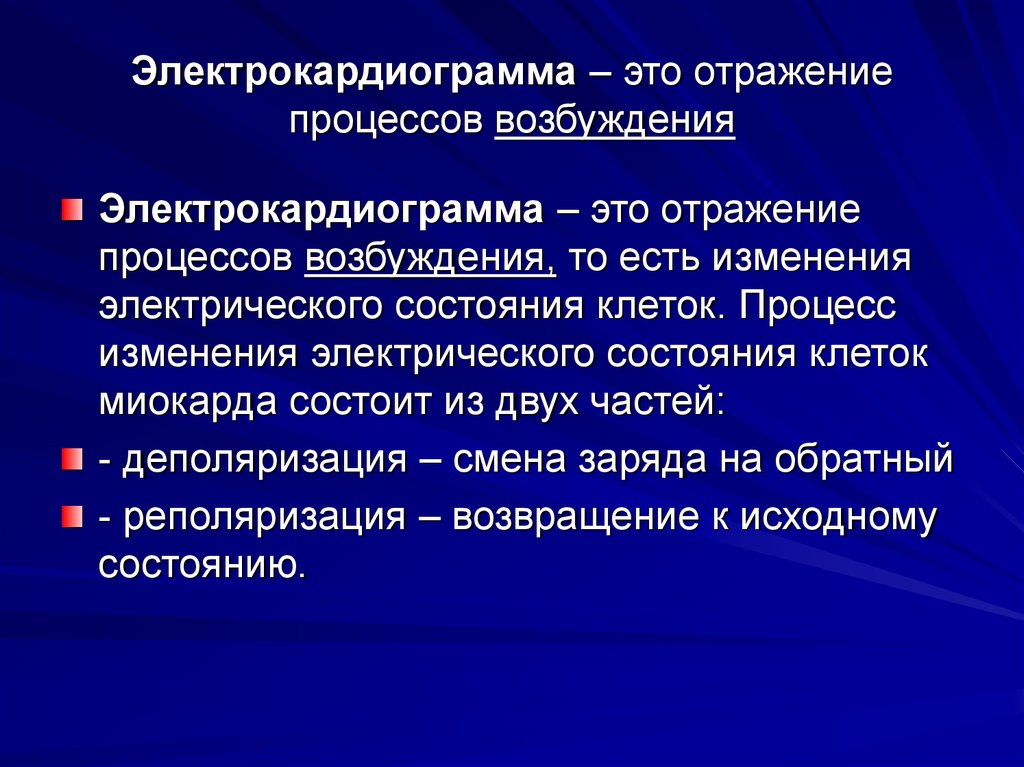 Электрокардиограмма – это отражение процессов возбуждения

Электрокардиограмма – это отражение процессов возбуждения, то есть изменения электрического состояния клеток. Процесс изменения электрического состояния клеток миокарда состоит из двух частей:

- деполяризация – смена заряда на обратный

- реполяризация – возвращение к исходному состоянию.